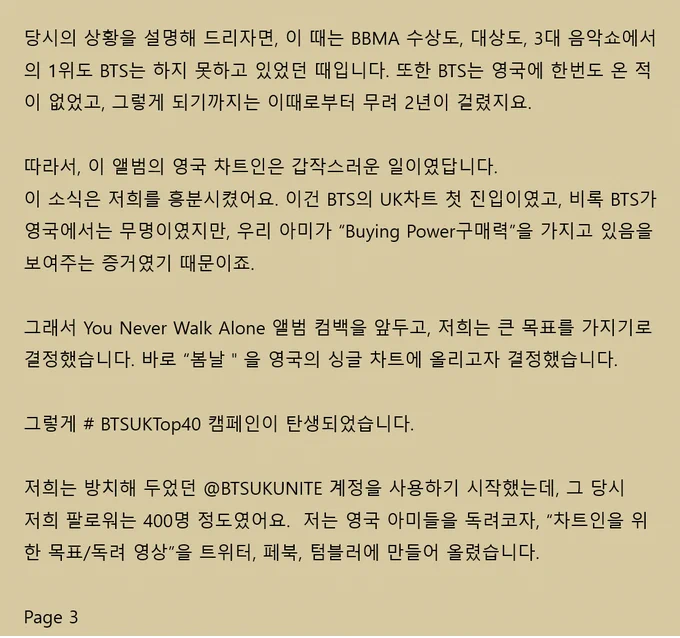 당시의 상황을 설명해 드리자면, 이 때는 BBMA 수상도, 대상도, 3대 음악쇼에서의 1위도 BTS는 하지 못하고 있었던 때입니다. 또한 BTS는 영국에 한번도 온 적이 없었고, 그렇게 되기까지는 이때로부터 무려 2년이 걸렸지요.

따라서, 이 앨범의 영국 차트인은 갑작스러운 일이였답니다.
이 소식은 저희를 흥분시켰어요. 이건 BTS의 UK차트 첫 진입이였고, 비록 BTS가 영국에서는 무명이였지만, 우리 아미가 "Buying Power구매력"을 가지고 있음을 보여주는 증거였기 때문이죠.

그래서 You Never Walk Alone 앨범 컴백을 앞두고, 저희는 큰 목표를 가지기로 결정했습니다. 바로 "봄날 " 을 영국의 싱글 차트에 올리고자 결정했습니다.

그렇게 # BTSUKTop40 캠페인이 탄생되었습니다.

저희는 방치해 두었던 @BTSUKUNITE 계정을 사용하기 시작했는데, 그 당시 저희 팔로워는 400명 정도였어요. 저는 영국 아미들을 독려코자, "차트인을 위한 목표/독려 영상"을 트위터, 페북, 텀블러에 만들어 올렸습니다.

Page 3